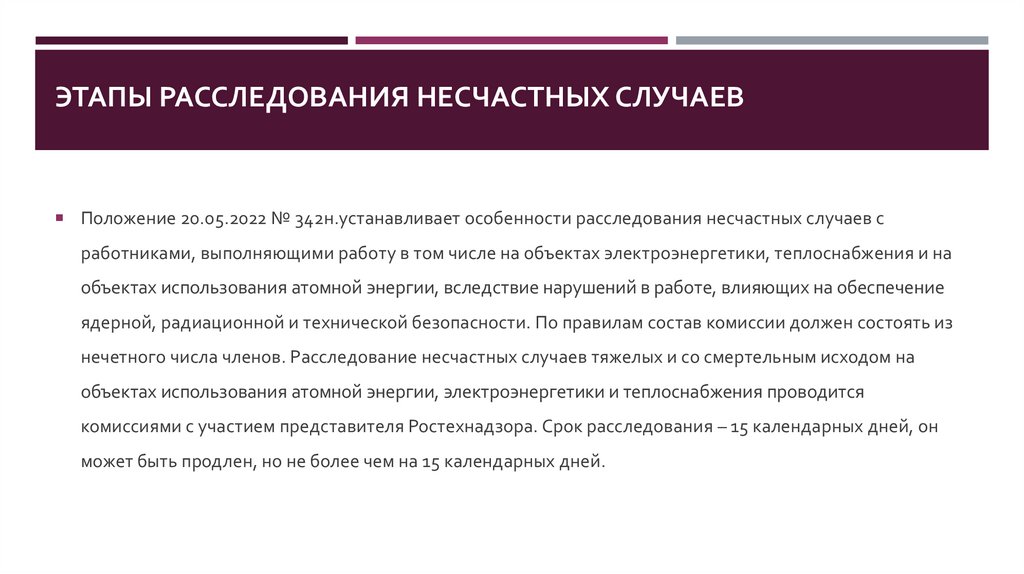 ЭТАПЫ РАССЛЕДОВАНИЯ НЕСЧАСТНЫХ СЛУЧАЕВ

Положение 20.05.2022 № 342н.устанавливает особенности расследования несчастных случаев с работниками, выполняющими работу в том числе на объектах электроэнергетики, теплоснабжения и на объектах использования атомной энергии, вследствие нарушений в работе, влияющих на обеспечение ядерной, радиационной и технической безопасности. По правилам состав комиссии должен состоять из нечетного числа членов. Расследование несчастных случаев тяжелых и со смертельным исходом на объектах использования атомной энергии, электроэнергетики и теплоснабжения проводится комиссиями с участием представителя Ростехнадзора. Срок расследования – 15 календарных дней, он может быть продлен, но не более чем на 15 календарных дней.